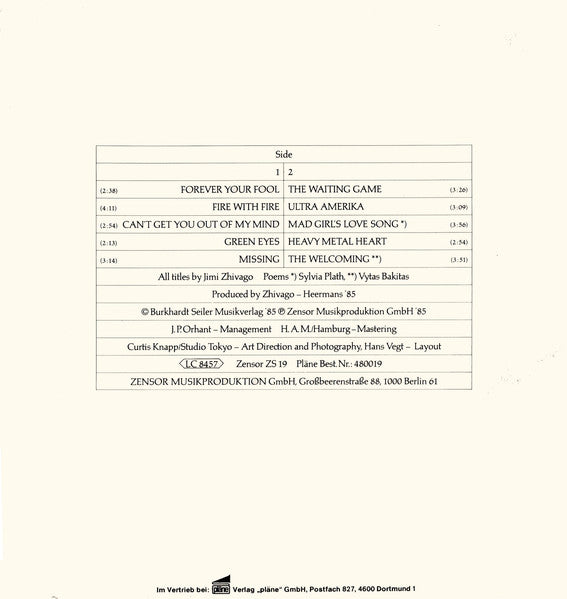 Side

| | 1 | 2 | |
|---|---|---|---|
| (2:38) | FOREVER YOUR FOOL | THE WAITING GAME | (3:26) |
| (4:11) | FIRE WITH FIRE | ULTRA AMERIKA | (3:09) |
| (2:54) | CAN'T GET YOU OUT OF MY MIND | MAD GIRL'S LOVE SONG *) | (3:56) |
| (2:13) | GREEN EYES | HEAVY METAL HEART | (2:54) |
| (3:14) | MISSING | THE WELCOMING **) | (3:51) |

All titles by Jimi Zhivago Poems *) Sylvia Plath, **) Vytas Bakitas

Produced by Zhivago – Heermans '85

© Burkhardt Seiler Musikverlag '85 ℗ Zensor Musikproduktion GmbH '85

J. P. Orhant – Management H. A. M./Hamburg – Mastering

Curtis Knapp/Studio Tokyo – Art Direction and Photography, Hans Vegt – Layout

LC 8457 Zensor ZS 19 Pläne Best. Nr.: 480019

ZENSOR MUSIKPRODUKTION GmbH, Großbeerenstraße 88, 1000 Berlin 61

Im Vertrieb bei: pläne Verlag „pläne" GmbH, Postfach 827, 4600 Dortmund 1